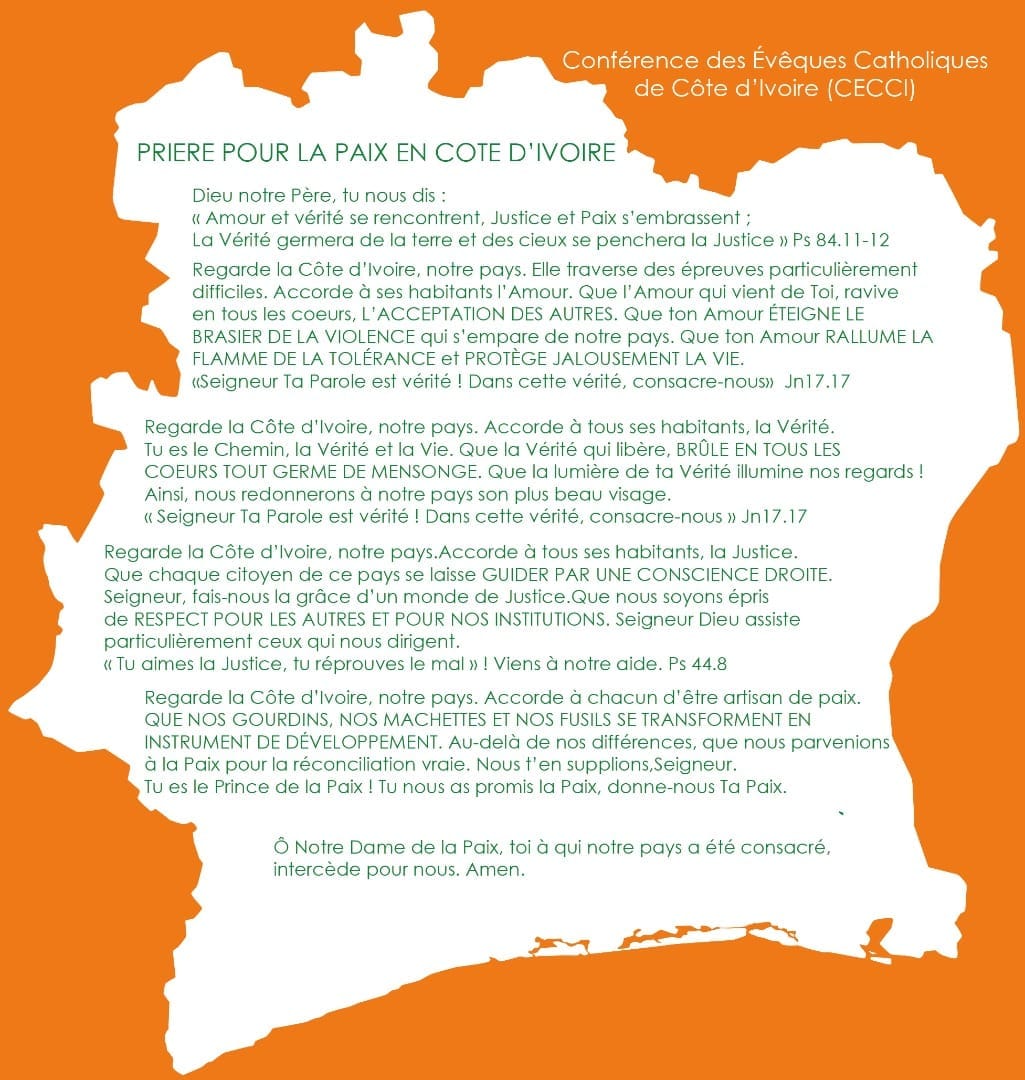 Conférence des Évêques Catholiques de Côte d'Ivoire (CECCI)

PRIERE POUR LA PAIX EN COTE D'IVOIRE

Dieu notre Père, tu nous dis :
« Amour et vérité se rencontrent, Justice et Paix s'embrassent ;
La Vérité germera de la terre et des cieux se penchera la Justice » Ps 84.11-12

Regarde la Côte d'Ivoire, notre pays. Elle traverse des épreuves particulièrement difficiles. Accorde à ses habitants l'Amour. Que l'Amour qui vient de Toi, ravive en tous les coeurs, L'ACCEPTATION DES AUTRES. Que ton Amour ÉTEIGNE LE BRASIER DE LA VIOLENCE qui s'empare de notre pays. Que ton Amour RALLUME LA FLAMME DE LA TOLÉRANCE et PROTÈGE JALOUSEMENT LA VIE.
«Seigneur Ta Parole est vérité ! Dans cette vérité, consacre-nous» Jn17.17

Regarde la Côte d'Ivoire, notre pays. Accorde à tous ses habitants, la Vérité. Tu es le Chemin, la Vérité et la Vie. Que la Vérité qui libère, BRÛLE EN TOUS LES COEURS TOUT GERME DE MENSONGE. Que la lumière de ta Vérité illumine nos regards ! Ainsi, nous redonnerons à notre pays son plus beau visage.
« Seigneur Ta Parole est vérité ! Dans cette vérité, consacre-nous » Jn17.17

Regarde la Côte d'Ivoire, notre pays.Accorde à tous ses habitants, la Justice. Que chaque citoyen de ce pays se laisse GUIDER PAR UNE CONSCIENCE DROITE. Seigneur, fais-nous la grâce d'un monde de Justice.Que nous soyons épris de RESPECT POUR LES AUTRES ET POUR NOS INSTITUTIONS. Seigneur Dieu assiste particulièrement ceux qui nous dirigent.
« Tu aimes la Justice, tu réprouves le mal » ! Viens à notre aide. Ps 44.8

Regarde la Côte d'Ivoire, notre pays. Accorde à chacun d'être artisan de paix. QUE NOS GOURDINS, NOS MACHETTES ET NOS FUSILS SE TRANSFORMENT EN INSTRUMENT DE DÉVELOPPEMENT. Au-delà de nos différences, que nous parvenions à la Paix pour la réconciliation vraie. Nous t'en supplions,Seigneur.
Tu es le Prince de la Paix ! Tu nous as promis la Paix, donne-nous Ta Paix.

Ô Notre Dame de la Paix, toi à qui notre pays a été consacré, intercède pour nous. Amen.